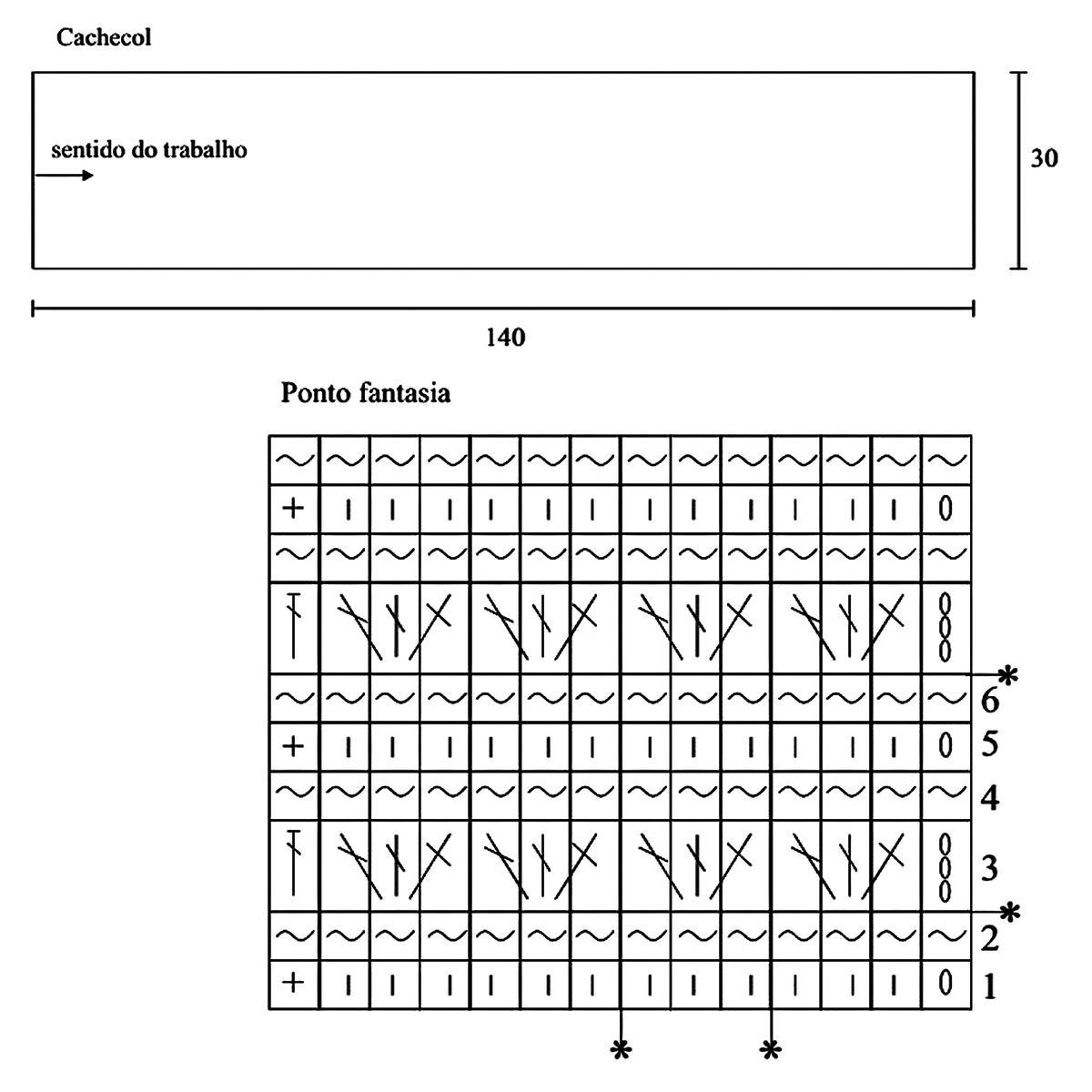 Cachecol

sentido do trabalho

30

140

Ponto fantasia

*
6
5
4
3
*
2
1

* *